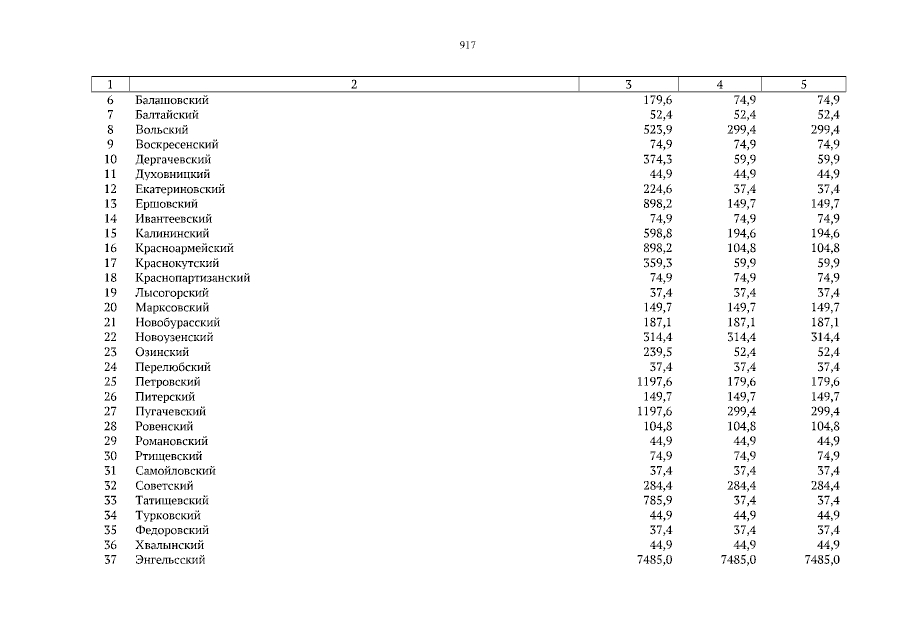 917

| 1 | 2 | 3 | 4 | 5 |
|---|---|---|---|---|
| 6 | Балашовский | 179,6 | 74,9 | 74,9 |
| 7 | Балтайский | 52,4 | 52,4 | 52,4 |
| 8 | Вольский | 523,9 | 299,4 | 299,4 |
| 9 | Воскресенский | 74,9 | 74,9 | 74,9 |
| 10 | Дергачевский | 374,3 | 59,9 | 59,9 |
| 11 | Духовницкий | 44,9 | 44,9 | 44,9 |
| 12 | Екатериновский | 224,6 | 37,4 | 37,4 |
| 13 | Ершовский | 898,2 | 149,7 | 149,7 |
| 14 | Ивантеевский | 74,9 | 74,9 | 74,9 |
| 15 | Калининский | 598,8 | 194,6 | 194,6 |
| 16 | Красноармейский | 898,2 | 104,8 | 104,8 |
| 17 | Краснокутский | 359,3 | 59,9 | 59,9 |
| 18 | Краснопартизанский | 74,9 | 74,9 | 74,9 |
| 19 | Лысогорский | 37,4 | 37,4 | 37,4 |
| 20 | Марксовский | 149,7 | 149,7 | 149,7 |
| 21 | Новобурасский | 187,1 | 187,1 | 187,1 |
| 22 | Новоузенский | 314,4 | 314,4 | 314,4 |
| 23 | Озинский | 239,5 | 52,4 | 52,4 |
| 24 | Перелюбский | 37,4 | 37,4 | 37,4 |
| 25 | Петровский | 1197,6 | 179,6 | 179,6 |
| 26 | Питерский | 149,7 | 149,7 | 149,7 |
| 27 | Пугачевский | 1197,6 | 299,4 | 299,4 |
| 28 | Ровенский | 104,8 | 104,8 | 104,8 |
| 29 | Романовский | 44,9 | 44,9 | 44,9 |
| 30 | Ртищевский | 74,9 | 74,9 | 74,9 |
| 31 | Самойловский | 37,4 | 37,4 | 37,4 |
| 32 | Советский | 284,4 | 284,4 | 284,4 |
| 33 | Татищевский | 785,9 | 37,4 | 37,4 |
| 34 | Турковский | 44,9 | 44,9 | 44,9 |
| 35 | Федоровский | 37,4 | 37,4 | 37,4 |
| 36 | Хвалынский | 44,9 | 44,9 | 44,9 |
| 37 | Энгельсский | 7485,0 | 7485,0 | 7485,0 |